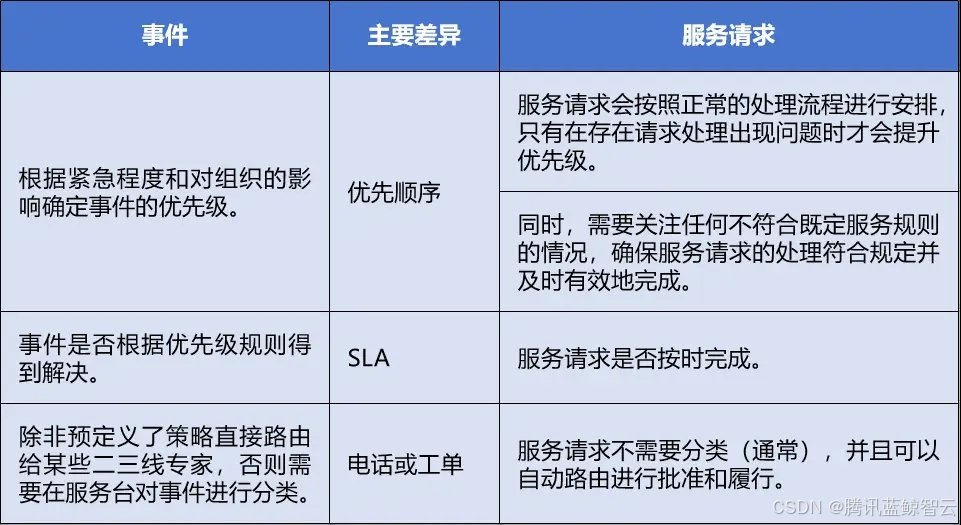 | 事件 | 主要差异 | 服务请求 |
|---|---|---|
| 根据紧急程度和对组织的影响确定事件的优先级。 | 优先顺序 | 服务请求会按照正常的处理流程进行安排，只有在存在请求处理出现问题时才会提升优先级。 |
| | | 同时，需要关注任何不符合既定服务规则的情况，确保服务请求的处理符合规定并及时有效地完成。 |
| 事件是否根据优先级规则得到解决。 | SLA | 服务请求是否按时完成。 |
| 除非预定义了策略直接路由给某些二三线专家，否则需要在服务台对事件进行分类。 | 电话或工单 | 服务请求不需要分类（通常），并且可以自动路由进行批准和履行。 |

CSDN @腾讯蓝鲸智云